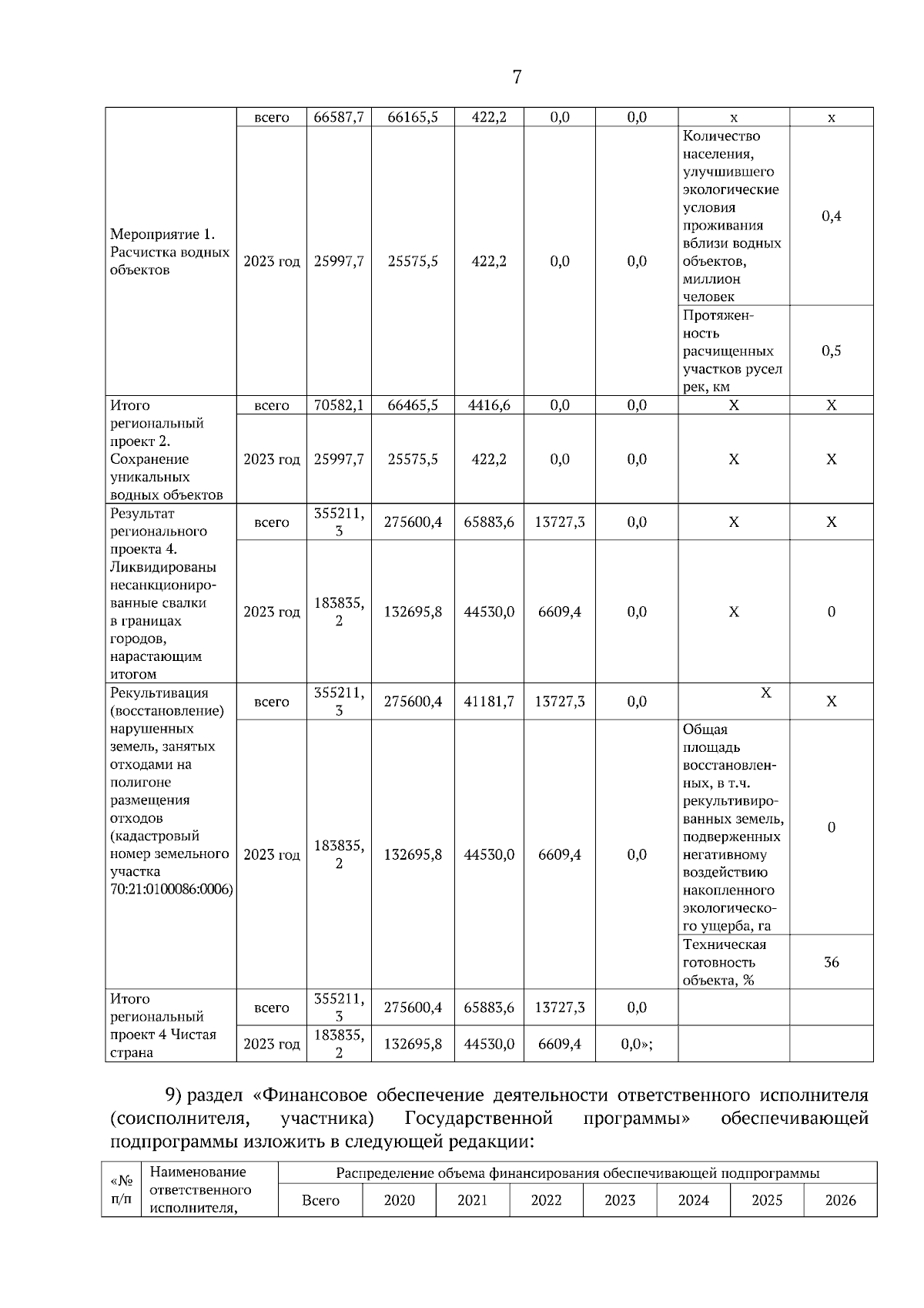 7

| | | | | | | | | |
|---|---|---|---|---|---|---|---|---|
| Мероприятие 1. Расчистка водных объектов | всего | 66587,7 | 66165,5 | 422,2 | 0,0 | 0,0 | х | х |
| | 2023 год | 25997,7 | 25575,5 | 422,2 | 0,0 | 0,0 | Количество населения, улучшившего экологические условия проживания вблизи водных объектов, миллион человек | 0,4 |
| | | | | | | | Протяженность расчищенных участков русел рек, км | 0,5 |
| Итого региональный проект 2. Сохранение уникальных водных объектов | всего | 70582,1 | 66465,5 | 4416,6 | 0,0 | 0,0 | Х | Х |
| | 2023 год | 25997,7 | 25575,5 | 422,2 | 0,0 | 0,0 | Х | Х |
| Результат регионального проекта 4. Ликвидированы несанкционированные свалки в границах городов, нарастающим итогом | всего | 355211,3 | 275600,4 | 65883,6 | 13727,3 | 0,0 | Х | Х |
| | 2023 год | 183835,2 | 132695,8 | 44530,0 | 6609,4 | 0,0 | Х | 0 |
| Рекультивация (восстановление) нарушенных земель, занятых отходами на полигоне размещения отходов (кадастровый номер земельного участка 70:21:0100086:0006) | всего | 355211,3 | 275600,4 | 41181,7 | 13727,3 | 0,0 | Х | Х |
| | 2023 год | 183835,2 | 132695,8 | 44530,0 | 6609,4 | 0,0 | Общая площадь восстановленных, в т.ч. рекультивированных земель, подверженных негативному воздействию накопленного экологического ущерба, га | 0 |
| | | | | | | | Техническая готовность объекта, % | 36 |
| Итого региональный проект 4 Чистая страна | всего | 355211,3 | 275600,4 | 65883,6 | 13727,3 | 0,0 | | |
| | 2023 год | 183835,2 | 132695,8 | 44530,0 | 6609,4 | 0,0»; | | |

9) раздел «Финансовое обеспечение деятельности ответственного исполнителя (соисполнителя, участника) Государственной программы» обеспечивающей подпрограммы изложить в следующей редакции:

| «№ п/п | Наименование ответственного исполнителя, | Распределение объема финансирования обеспечивающей подпрограммы | | | | | | | |
|---|---|---|---|---|---|---|---|---|---|
| | | Всего | 2020 | 2021 | 2022 | 2023 | 2024 | 2025 | 2026 |